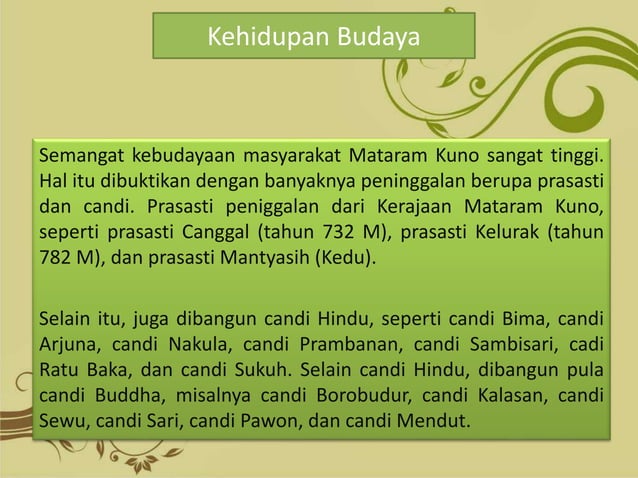 Kehidupan Budaya

Semangat kebudayaan masyarakat Mataram Kuno sangat tinggi. Hal itu dibuktikan dengan banyaknya peninggalan berupa prasasti dan candi. Prasasti peniggalan dari Kerajaan Mataram Kuno, seperti prasasti Canggal (tahun 732 M), prasasti Kelurak (tahun 782 M), dan prasasti Mantyasih (Kedu).

Selain itu, juga dibangun candi Hindu, seperti candi Bima, candi Arjuna, candi Nakula, candi Prambanan, candi Sambisari, cadi Ratu Baka, dan candi Sukuh. Selain candi Hindu, dibangun pula candi Buddha, misalnya candi Borobudur, candi Kalasan, candi Sewu, candi Sari, candi Pawon, dan candi Mendut.